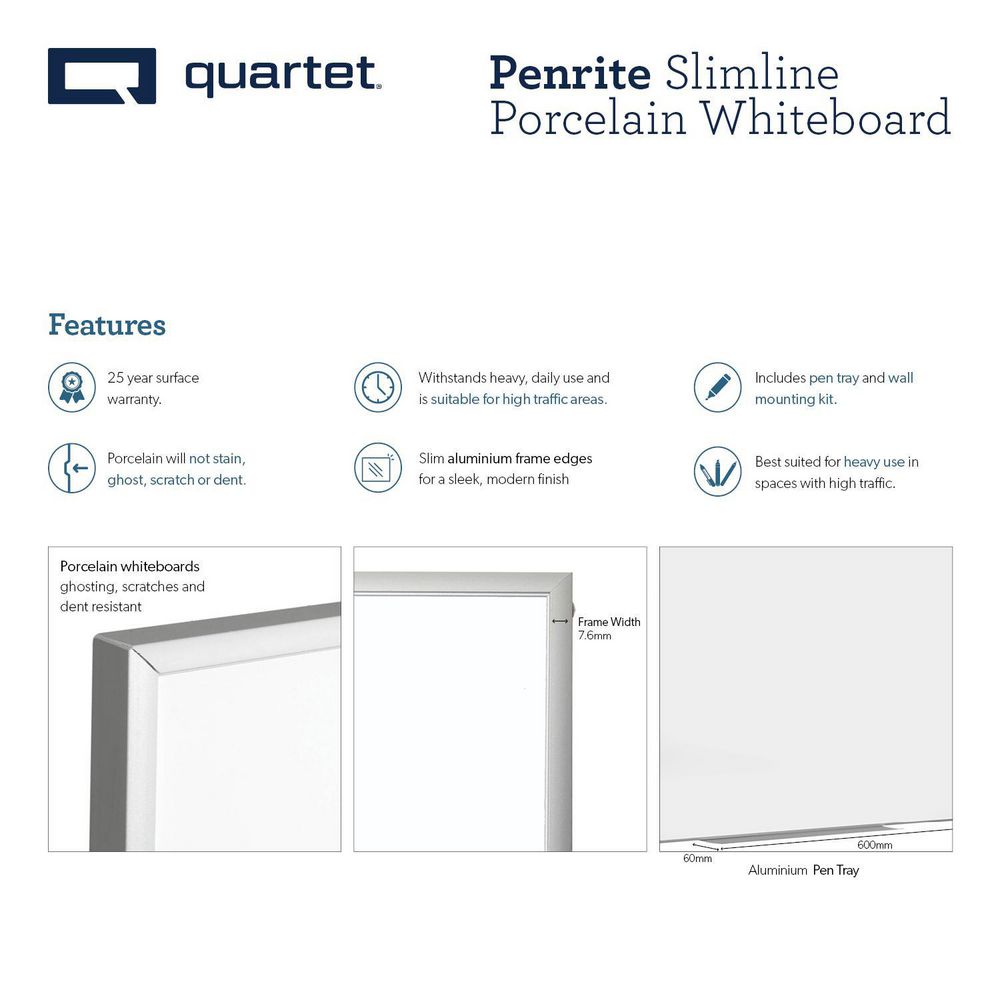 quartet.

Penrite Slimline Porcelain Whiteboard

Features

25 year surface warranty.

Withstands heavy, daily use and is suitable for high traffic areas.

Includes pen tray and wall mounting kit.

Porcelain will not stain, ghost, scratch or dent.

Slim aluminium frame edges for a sleek, modern finish

Best suited for heavy use in spaces with high traffic.

Porcelain whiteboards ghosting, scratches and dent resistant

Frame Width 7.6mm

60mm

600mm

Aluminium Pen Tray